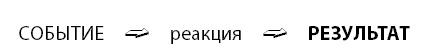 СОБЫТИЕ ⇒ реакция ⇒ РЕЗУЛЬТАТ